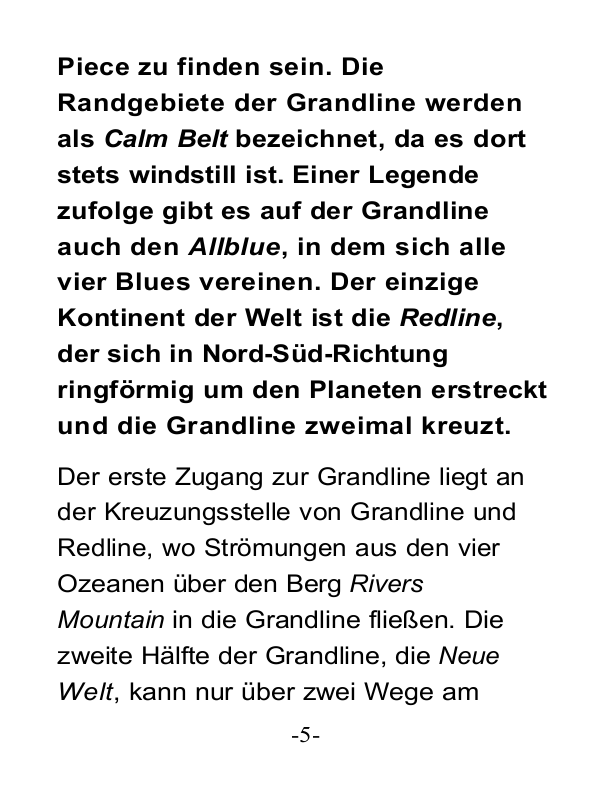 Piece zu finden sein. Die Randgebiete der Grandline werden als Calm Belt bezeichnet, da es dort stets windstill ist. Einer Legende zufolge gibt es auf der Grandline auch den Allblue, in dem sich alle vier Blues vereinen. Der einzige Kontinent der Welt ist die Redline, der sich in Nord-Süd-Richtung ringförmig um den Planeten erstreckt und die Grandline zweimal kreuzt.

Der erste Zugang zur Grandline liegt an der Kreuzungsstelle von Grandline und Redline, wo Strömungen aus den vier Ozeanen über den Berg Rivers Mountain in die Grandline fließen. Die zweite Hälfte der Grandline, die Neue Welt, kann nur über zwei Wege am

-5-